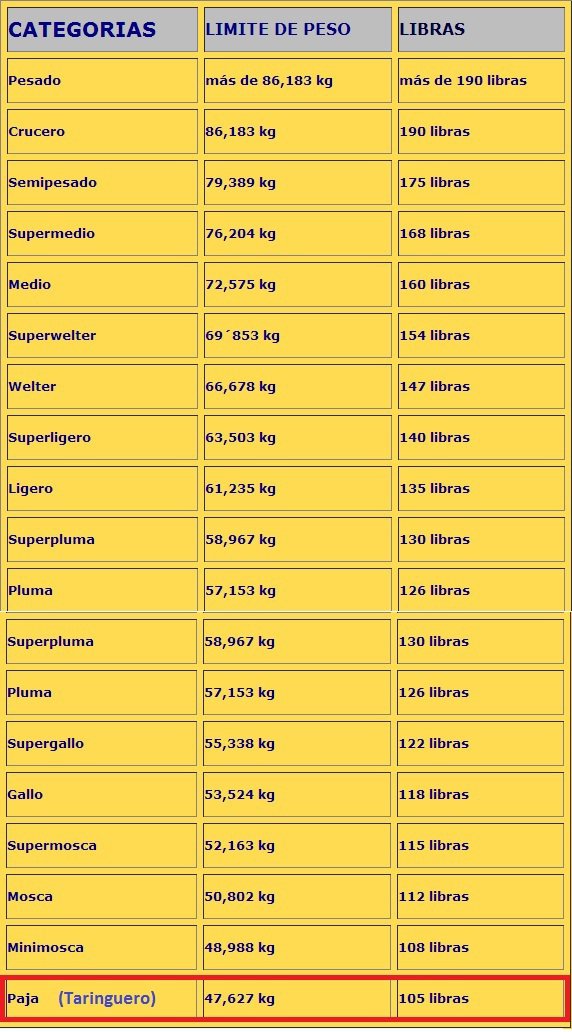 | CATEGORIAS | LIMITE DE PESO | LIBRAS |
|---|---|---|
| Pesado | más de 86,183 kg | más de 190 libras |
| Crucero | 86,183 kg | 190 libras |
| Semipesado | 79,389 kg | 175 libras |
| Supermedio | 76,204 kg | 168 libras |
| Medio | 72,575 kg | 160 libras |
| Superwelter | 69´853 kg | 154 libras |
| Welter | 66,678 kg | 147 libras |
| Superligero | 63,503 kg | 140 libras |
| Ligero | 61,235 kg | 135 libras |
| Superpluma | 58,967 kg | 130 libras |
| Pluma | 57,153 kg | 126 libras |
| Superpluma | 58,967 kg | 130 libras |
| Pluma | 57,153 kg | 126 libras |
| Supergallo | 55,338 kg | 122 libras |
| Gallo | 53,524 kg | 118 libras |
| Supermosca | 52,163 kg | 115 libras |
| Mosca | 50,802 kg | 112 libras |
| Minimosca | 48,988 kg | 108 libras |
| Paja (Taringuero) | 47,627 kg | 105 libras |